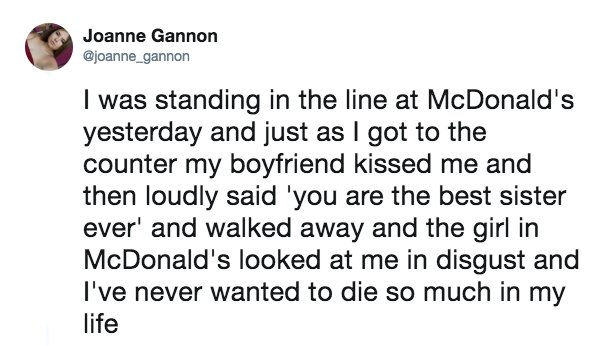 Joanne Gannon
@joanne_gannon

I was standing in the line at McDonald's yesterday and just as I got to the counter my boyfriend kissed me and then loudly said 'you are the best sister ever' and walked away and the girl in McDonald's looked at me in disgust and I've never wanted to die so much in my life